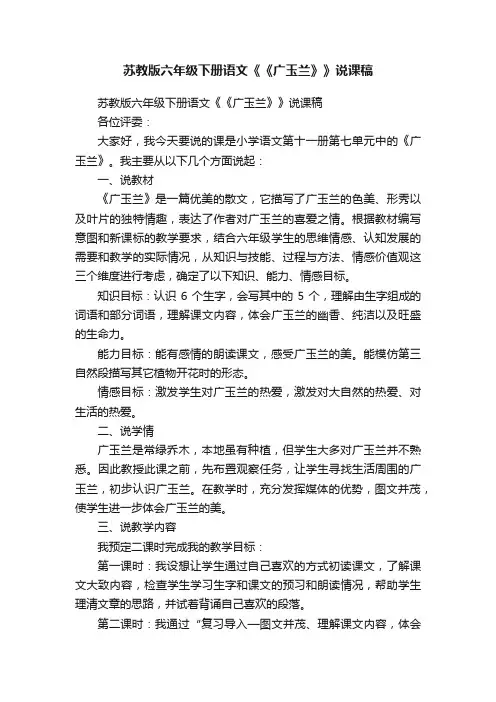 苏教版六年级下册语文《《广玉兰》》说课稿

苏教版六年级下册语文《《广玉兰》》说课稿

各位评委：

大家好，我今天要说的课是小学语文第十一册第七单元中的《广玉兰》。我主要从以下几个方面说起：

一、说教材

《广玉兰》是一篇优美的散文，它描写了广玉兰的色美、形秀以及叶片的独特情趣，表达了作者对广玉兰的喜爱之情。根据教材编写意图和新课标的教学要求，结合六年级学生的思维情感、认知发展的需要和教学的实际情况，从知识与技能、过程与方法、情感价值观这三个维度进行考虑，确定了以下知识、能力、情感目标。

知识目标：认识 6 个生字，会写其中的 5 个，理解由生字组成的词语和部分词语，理解课文内容，体会广玉兰的幽香、纯洁以及旺盛的生命力。

能力目标：能有感情的朗读课文，感受广玉兰的美。能模仿第三自然段描写其它植物开花时的形态。

情感目标：激发学生对广玉兰的热爱，激发对大自然的热爱、对生活的热爱。

二、说学情

广玉兰是常绿乔木，本地虽有种植，但学生大多对广玉兰并不熟悉。因此教授此课之前，先布置观察任务，让学生寻找生活周围的广玉兰，初步认识广玉兰。在教学时，充分发挥媒体的优势，图文并茂，使学生进一步体会广玉兰的美。

三、说教学内容

我预定二课时完成我的教学目标：

第一课时：我设想让学生通过自己喜欢的方式初读课文，了解课文大致内容，检查学生学习生字和课文的预习和朗读情况，帮助学生理清文章的思路，并试着背诵自己喜欢的段落。

第二课时：我通过“复习导入—图文并茂、理解课文内容，体会